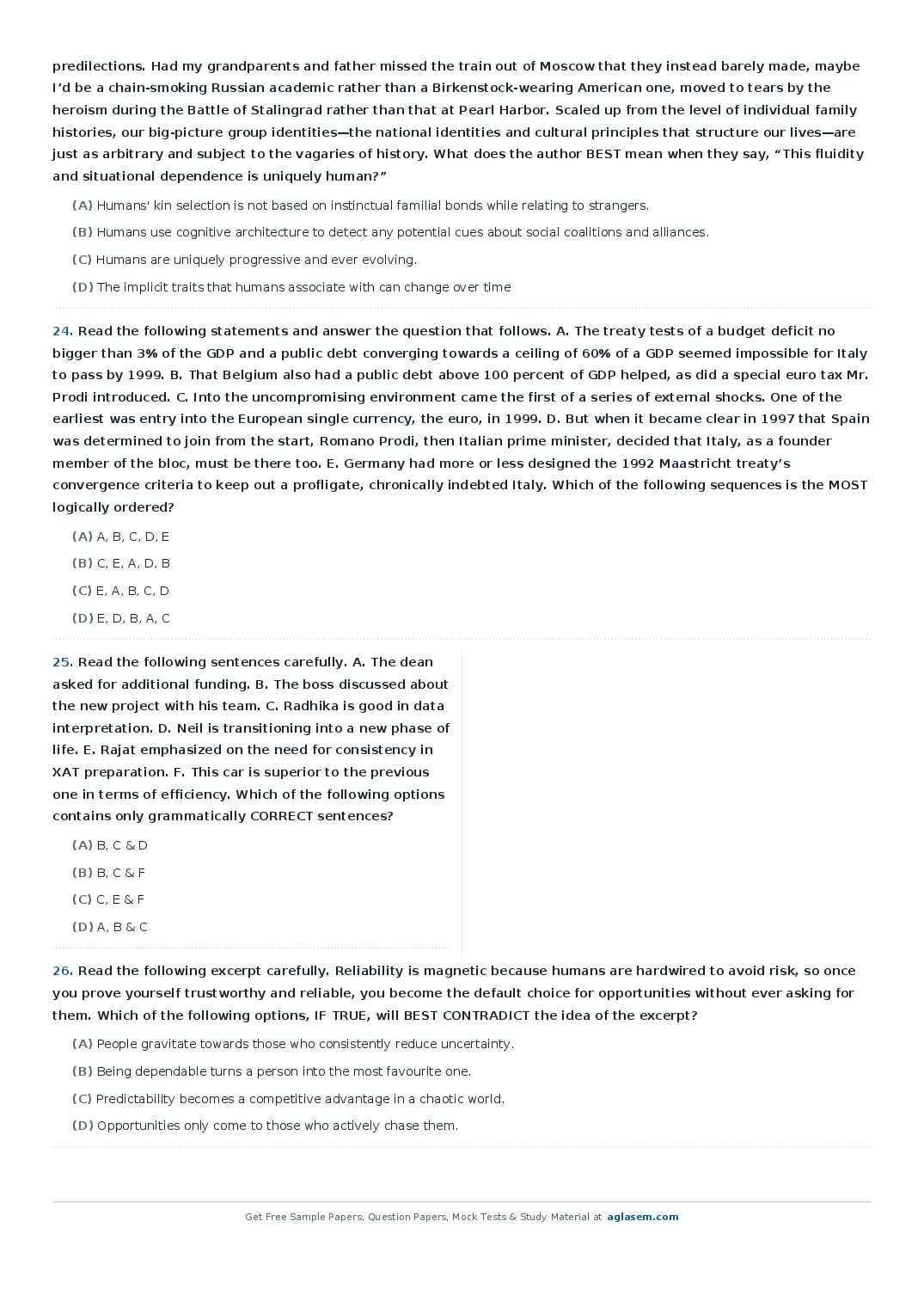 predilections. Had my grandparents and father missed the train out of Moscow that they instead barely made, maybe I'd be a chain-smoking Russian academic rather than a Birkenstock-wearing American one, moved to tears by the heroism during the Battle of Stalingrad rather than that at Pearl Harbor. Scaled up from the level of individual family histories, our big-picture group identities—the national identities and cultural principles that structure our lives—are just as arbitrary and subject to the vagaries of history. What does the author BEST mean when they say, "This fluidity and situational dependence is uniquely human?"

(A) Humans' kin selection is not based on instinctual familial bonds while relating to strangers.

(B) Humans use cognitive architecture to detect any potential cues about social coalitions and alliances.

(C) Humans are uniquely progressive and ever evolving.

(D) The implicit traits that humans associate with can change over time

24. Read the following statements and answer the question that follows. A. The treaty tests of a budget deficit no bigger than 3% of the GDP and a public debt converging towards a ceiling of 60% of a GDP seemed impossible for Italy to pass by 1999. B. That Belgium also had a public debt above 100 percent of GDP helped, as did a special euro tax Mr. Prodi introduced. C. Into the uncompromising environment came the first of a series of external shocks. One of the earliest was entry into the European single currency, the euro, in 1999. D. But when it became clear in 1997 that Spain was determined to join from the start, Romano Prodi, then Italian prime minister, decided that Italy, as a founder member of the bloc, must be there too. E. Germany had more or less designed the 1992 Maastricht treaty's convergence criteria to keep out a profligate, chronically indebted Italy. Which of the following sequences is the MOST logically ordered?

(A) A, B, C, D, E

(B) C, E, A, D, B

(C) E, A, B, C, D

(D) E, D, B, A, C

25. Read the following sentences carefully. A. The dean asked for additional funding. B. The boss discussed about the new project with his team. C. Radhika is good in data interpretation. D. Neil is transitioning into a new phase of life. E. Rajat emphasized on the need for consistency in XAT preparation. F. This car is superior to the previous one in terms of efficiency. Which of the following options contains only grammatically CORRECT sentences?

(A) B, C & D

(B) B, C & F

(C) C, E & F

(D) A, B & C

26. Read the following excerpt carefully. Reliability is magnetic because humans are hardwired to avoid risk, so once you prove yourself trustworthy and reliable, you become the default choice for opportunities without ever asking for them. Which of the following options, IF TRUE, will BEST CONTRADICT the idea of the excerpt?

(A) People gravitate towards those who consistently reduce uncertainty.

(B) Being dependable turns a person into the most favourite one.

(C) Predictability becomes a competitive advantage in a chaotic world.

(D) Opportunities only come to those who actively chase them.

Get Free Sample Papers, Question Papers, Mock Tests & Study Material at aglasem.com